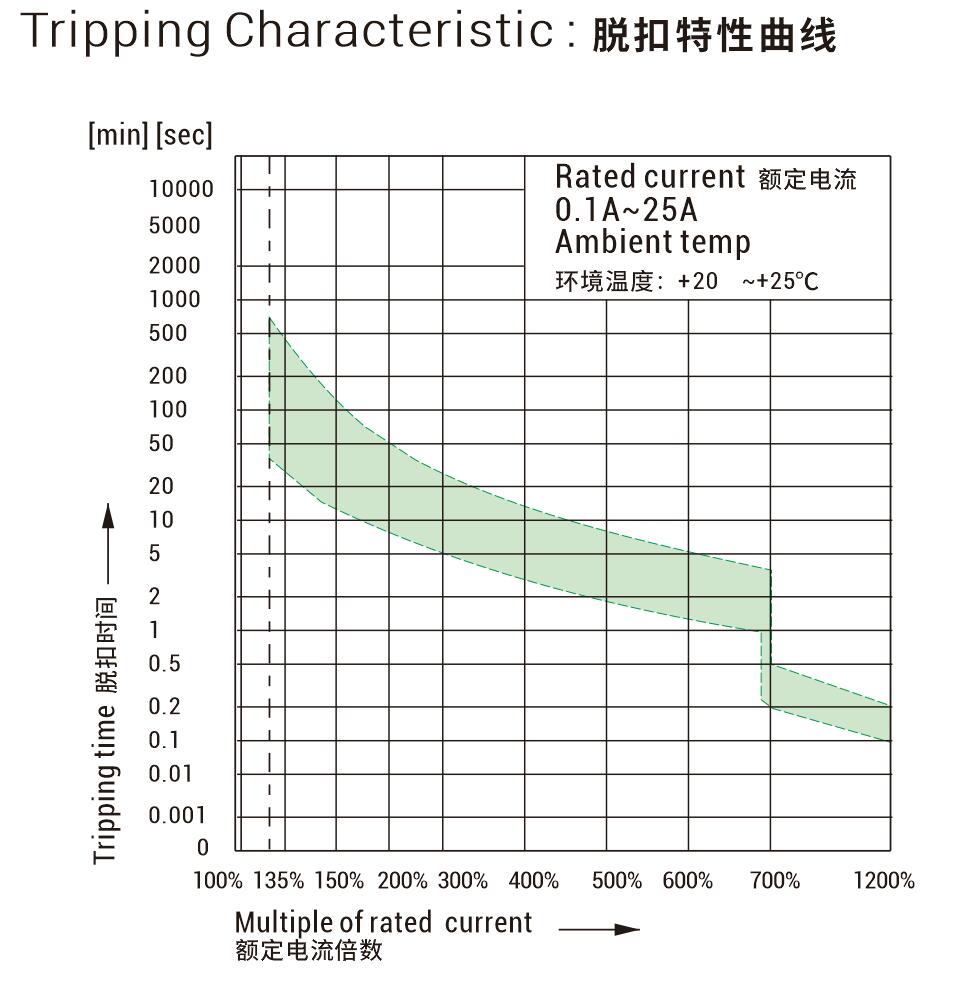 Tripping Characteristic : 脱扣特性曲线

[min] [sec]

Rated current 额定电流
0.1A~25A
Ambient temp
环境温度: +20 ~+25°C

10000
5000
2000
1000
500
200
100
50
20
10
5
2
1
0.5
0.2
0.1
0.01
0.001
0

Tripping time 脱扣时间

100% 135% 150% 200% 300% 400% 500% 600% 700% 1200%

Multiple of rated current
额定电流倍数